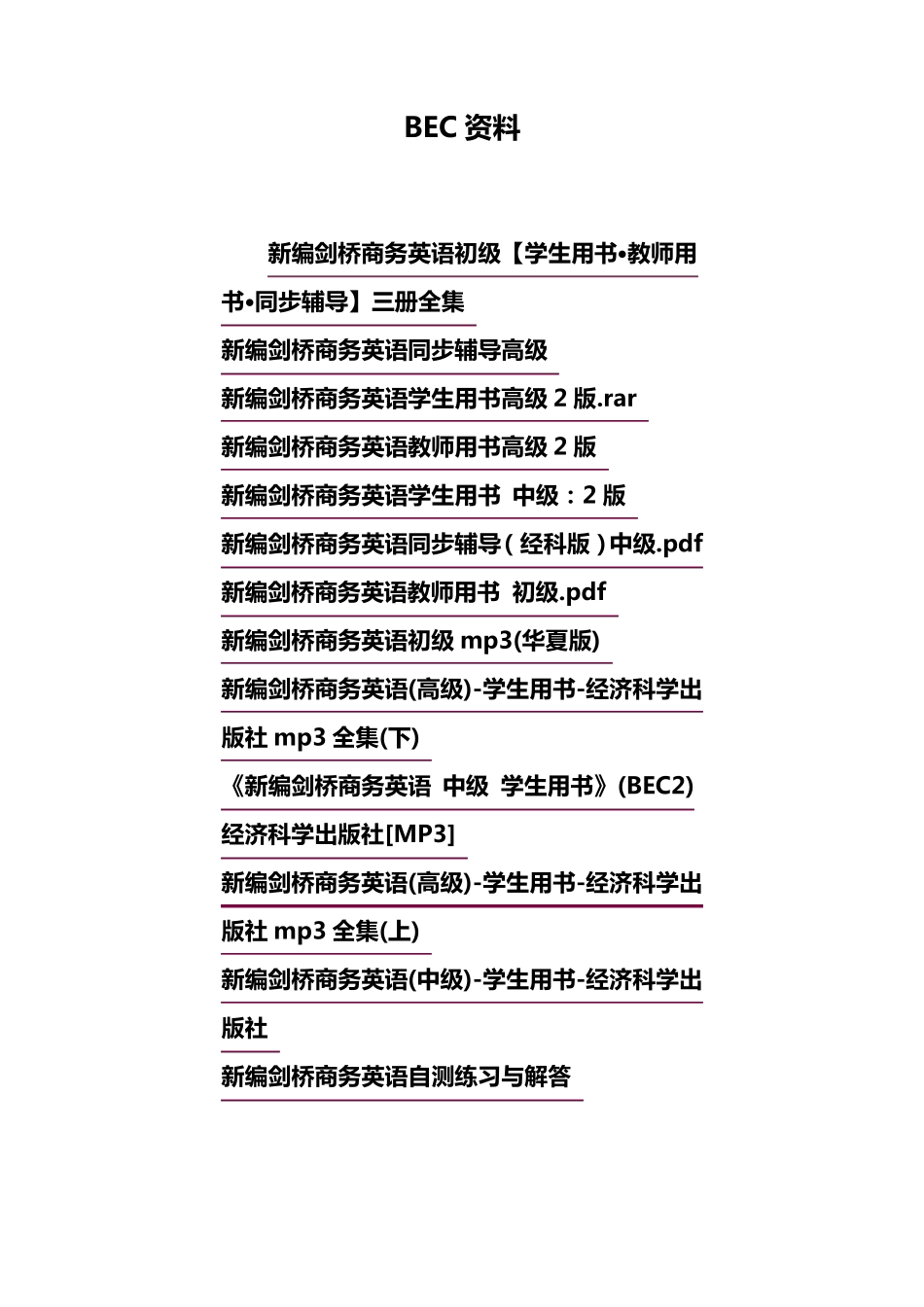 BEC 资料

新编剑桥商务英语初级【学生用书•教师用书•同步辅导】三册全集

新编剑桥商务英语同步辅导高级

新编剑桥商务英语学生用书高级 2 版.rar

新编剑桥商务英语教师用书高级 2 版

新编剑桥商务英语学生用书 中级：2 版

新编剑桥商务英语同步辅导（经科版）中级.pdf

新编剑桥商务英语教师用书 初级.pdf

新编剑桥商务英语初级 mp3(华夏版)

新编剑桥商务英语(高级)-学生用书-经济科学出版社 mp3 全集(下)

《新编剑桥商务英语 中级 学生用书》(BEC2) 经济科学出版社[MP3]

新编剑桥商务英语(高级)-学生用书-经济科学出版社 mp3 全集(上)

新编剑桥商务英语(中级)-学生用书-经济科学出版社

新编剑桥商务英语自测练习与解答